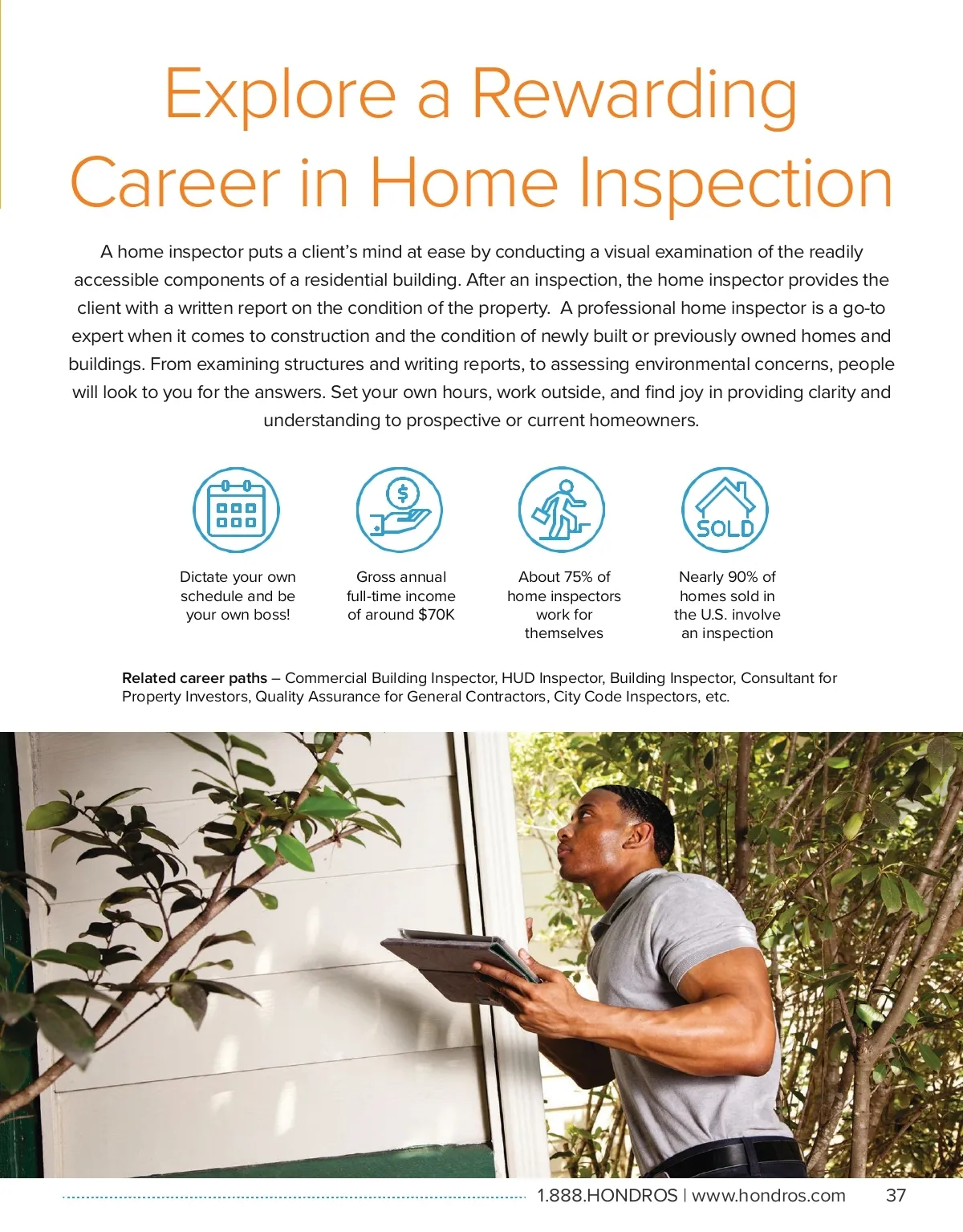 Explore a Rewarding Career in Home Inspection

A home inspector puts a client's mind at ease by conducting a visual examination of the readily accessible components of a residential building. After an inspection, the home inspector provides the client with a written report on the condition of the property. A professional home inspector is a go-to expert when it comes to construction and the condition of newly built or previously owned homes and buildings. From examining structures and writing reports, to assessing environmental concerns, people will look to you for the answers. Set your own hours, work outside, and find joy in providing clarity and understanding to prospective or current homeowners.

SOLD

Dictate your own schedule and be your own boss!

Gross annual full-time income of around $70K

About 75% of home inspectors work for themselves

Nearly 90% of homes sold in the U.S. involve an inspection

Related career paths – Commercial Building Inspector, HUD Inspector, Building Inspector, Consultant for Property Investors, Quality Assurance for General Contractors, City Code Inspectors, etc.

1.888.HONDROS | www.hondros.com 37